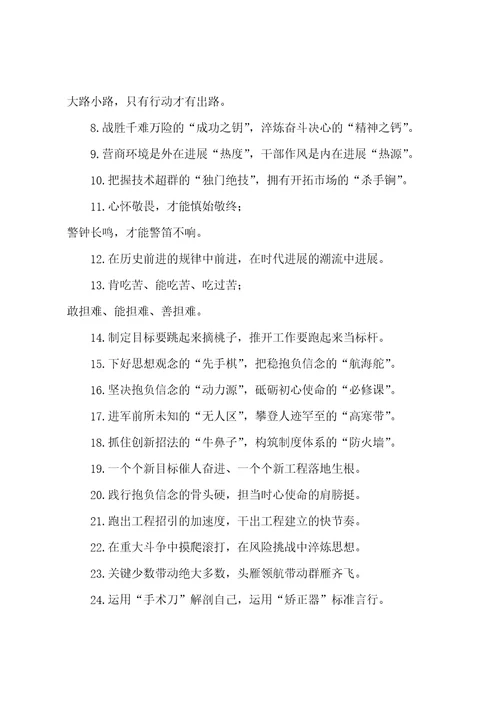 大路小路，只有行动才有出路。

8.战胜千难万险的“成功之钥”，淬炼奋斗决心的“精神之钙”。

9.营商环境是外在进展“热度”，干部作风是内在进展“热源”。

10.把握技术超群的“独门绝技”，拥有开拓市场的“杀手锏”。

11.心怀敬畏，才能慎始敬终；

警钟长鸣，才能警笛不响。

12.在历史前进的规律中前进，在时代进展的潮流中进展。

13.肯吃苦、能吃苦、吃过苦；

敢担难、能担难、善担难。

14.制定目标要跳起来摘桃子，推开工作要跑起来当标杆。

15.下好思想观念的“先手棋”，把稳抱负信念的“航海舵”。

16.坚决抱负信念的“动力源”，砥砺初心使命的“必修课”。

17.进军前所未知的“无人区”，攀登人迹罕至的“高寒带”。

18.抓住创新招法的“牛鼻子”，构筑制度体系的“防火墙”。

19.一个个新目标催人奋进、一个个新工程落地生根。

20.践行抱负信念的骨头硬，担当时心使命的肩膀挺。

21.跑出工程招引的加速度，干出工程建立的快节奏。

22.在重大斗争中摸爬滚打，在风险挑战中淬炼思想。

23.关键少数带动绝大多数，头雁领航带动群雁齐飞。

24.运用“手术刀”解剖自己，运用“矫正器”标准言行。